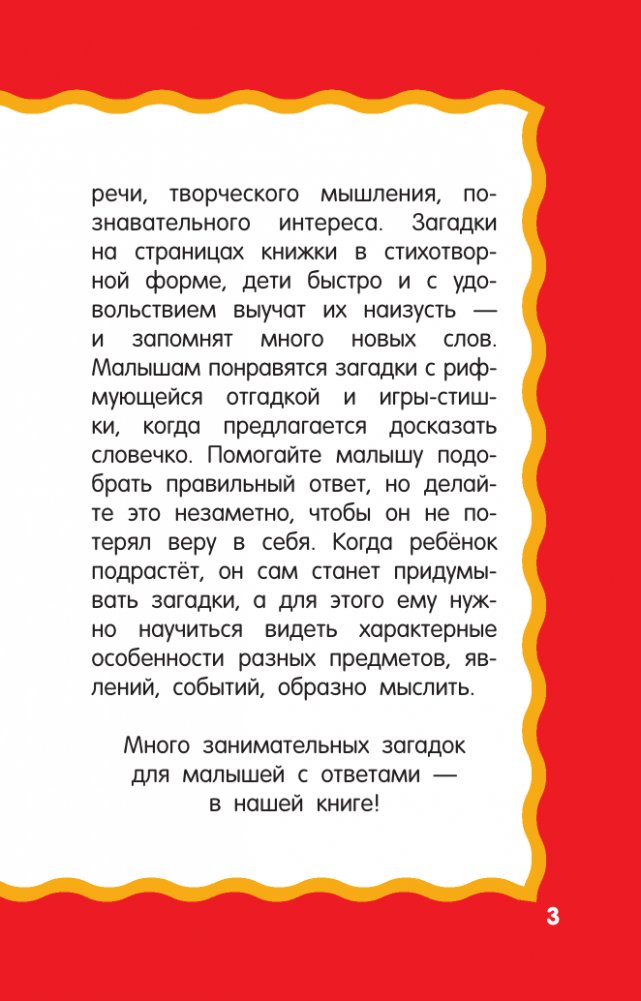 речи, творческого мышления, познавательного интереса. Загадки на страницах книжки в стихотворной форме, дети быстро и с удовольствием выучат их наизусть — и запомнят много новых слов. Малышам понравятся загадки с рифмующейся отгадкой и игры-стишки, когда предлагается досказать словечко. Помогайте малышу подобрать правильный ответ, но делайте это незаметно, чтобы он не потерял веру в себя. Когда ребёнок подрастёт, он сам станет придумывать загадки, а для этого ему нужно научиться видеть характерные особенности разных предметов, явлений, событий, образно мыслить.

Много занимательных загадок для малышей с ответами — в нашей книге!

3